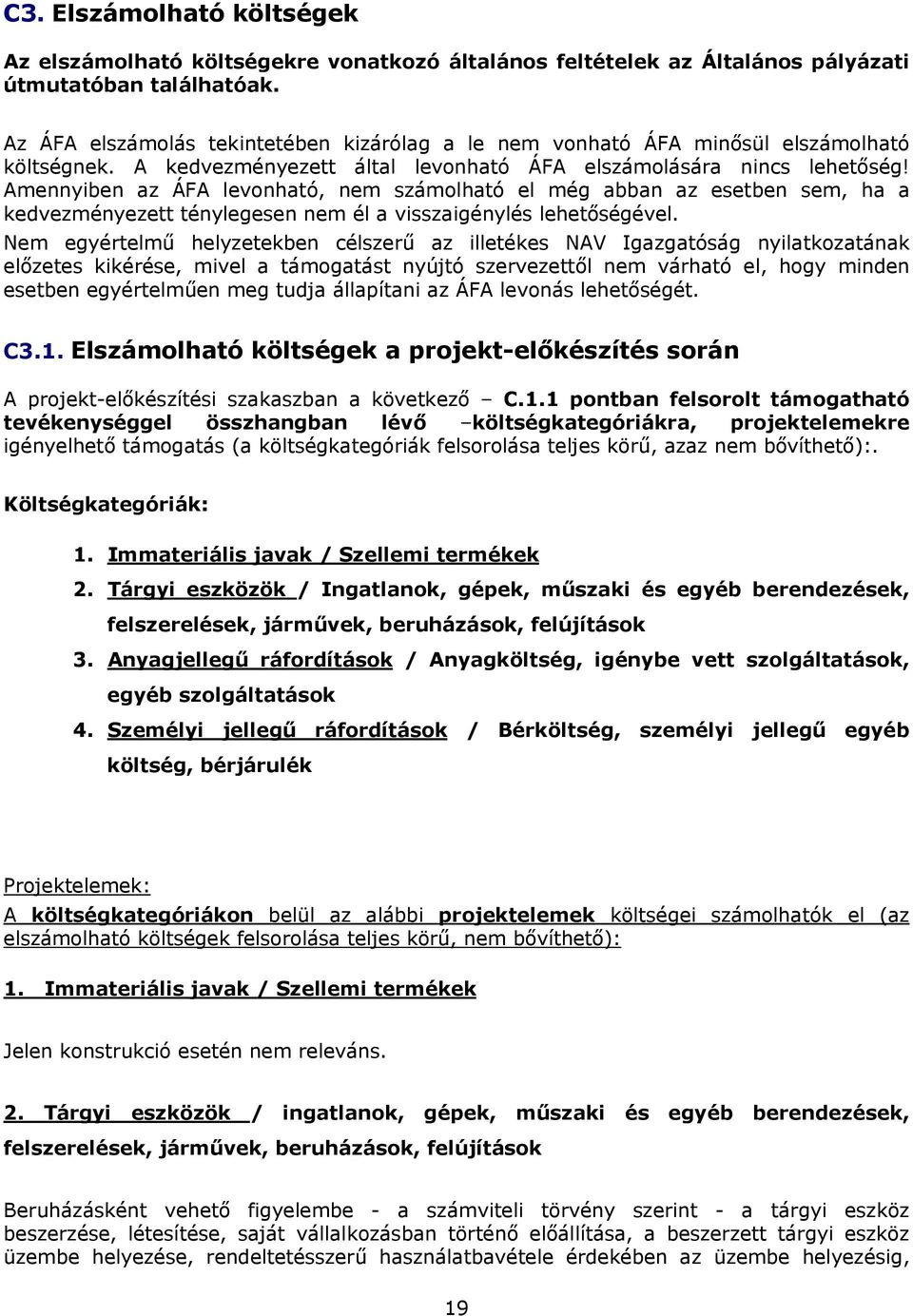 C3. Elszámolható költségek

Az elszámolható költségekre vonatkozó általános feltételek az Általános pályázati útmutatóban találhatóak.

Az ÁFA elszámolás tekintetében kizárólag a le nem vonható ÁFA minősül elszámolható költségnek. A kedvezményezett által levonható ÁFA elszámolására nincs lehetőség! Amennyiben az ÁFA levonható, nem számolható el még abban az esetben sem, ha a kedvezményezett ténylegesen nem él a visszaigénylés lehetőségével.

Nem egyértelmű helyzetekben célszerű az illetékes NAV Igazgatóság nyilatkozatának előzetes kikérése, mivel a támogatást nyújtó szervezettől nem várható el, hogy minden esetben egyértelműen meg tudja állapítani az ÁFA levonás lehetőségét.

C3.1. Elszámolható költségek a projekt-előkészítés során

A projekt-előkészítési szakaszban a következő – C.1.1 pontban felsorolt támogatható tevékenységgel összhangban lévő –költségkategóriákra, projektelemekre igényelhető támogatás (a költségkategóriák felsorolása teljes körű, azaz nem bővíthető):.

Költségkategóriák:

1. Immateriális javak / Szellemi termékek
2. Tárgyi eszközök / Ingatlanok, gépek, műszaki és egyéb berendezések, felszerelések, járművek, beruházások, felújítások
3. Anyagjellegű ráfordítások / Anyagköltség, igénybe vett szolgáltatások, egyéb szolgáltatások
4. Személyi jellegű ráfordítások / Bérköltség, személyi jellegű egyéb költség, bérjárulék

Projektelemek:
A költségkategóriákon belül az alábbi projektelemek költségei számolhatók el (az elszámolható költségek felsorolása teljes körű, nem bővíthető):

1. Immateriális javak / Szellemi termékek

Jelen konstrukció esetén nem releváns.

2. Tárgyi eszközök / ingatlanok, gépek, műszaki és egyéb berendezések, felszerelések, járművek, beruházások, felújítások

Beruházásként vehető figyelembe - a számviteli törvény szerint - a tárgyi eszköz beszerzése, létesítése, saját vállalkozásban történő előállítása, a beszerzett tárgyi eszköz üzembe helyezése, rendeltetésszerű használatbavétele érdekében az üzembe helyezésig,

19